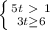 $\begin{cases} 5t > 1 \\ 3t \geq 6 \end{cases}$